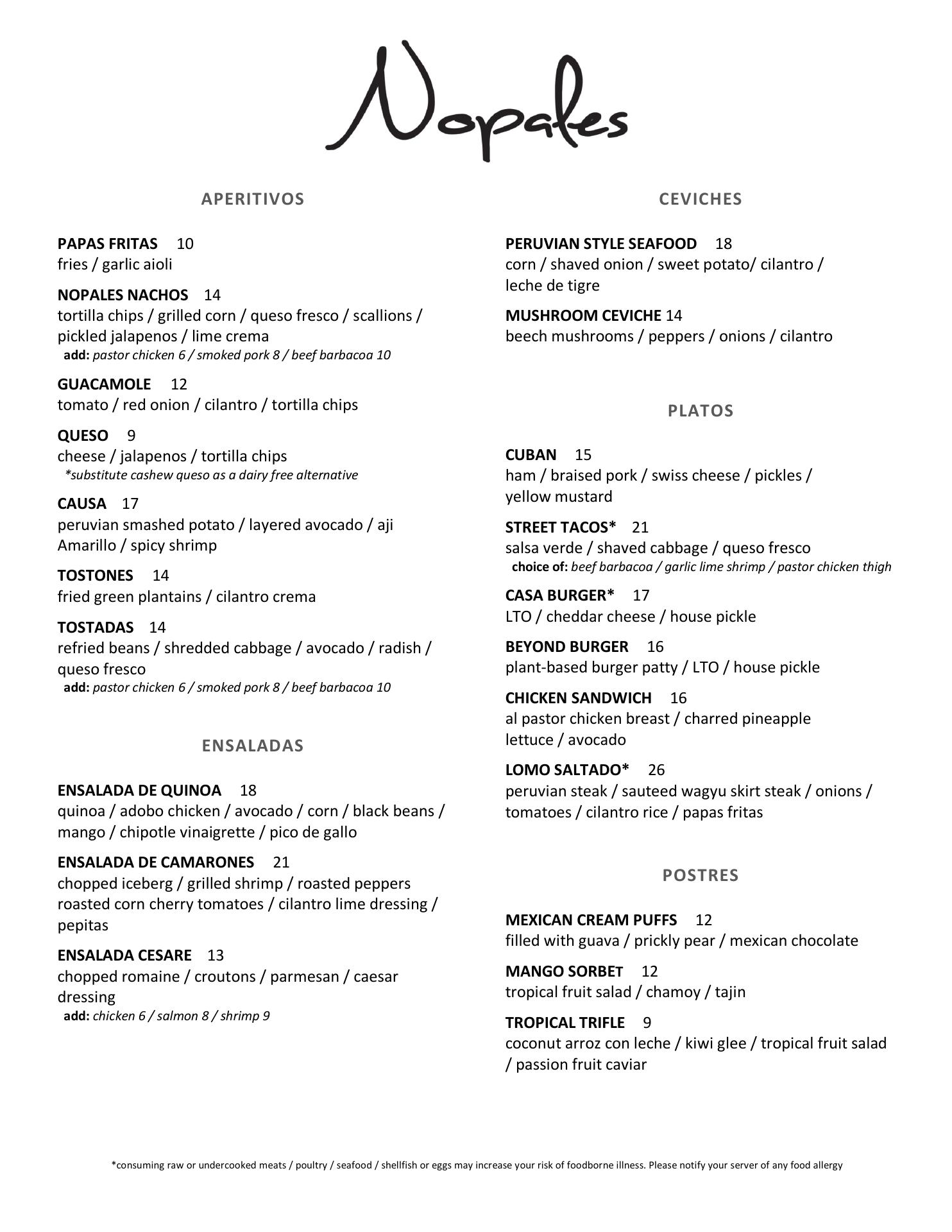 Nopales

APERITIVOS

PAPAS FRITAS 10
fries / garlic aioli

NOPALES NACHOS 14
tortilla chips / grilled corn / queso fresco / scallions / pickled jalapenos / lime crema
add: pastor chicken 6 / smoked pork 8 / beef barbacoa 10

GUACAMOLE 12
tomato / red onion / cilantro / tortilla chips

QUESO 9
cheese / jalapenos / tortilla chips
*substitute cashew queso as a dairy free alternative

CAUSA 17
peruvian smashed potato / layered avocado / aji Amarillo / spicy shrimp

TOSTONES 14
fried green plantains / cilantro crema

TOSTADAS 14
refried beans / shredded cabbage / avocado / radish / queso fresco
add: pastor chicken 6 / smoked pork 8 / beef barbacoa 10

ENSALADAS

ENSALADA DE QUINOA 18
quinoa / adobo chicken / avocado / corn / black beans / mango / chipotle vinaigrette / pico de gallo

ENSALADA DE CAMARONES 21
chopped iceberg / grilled shrimp / roasted peppers roasted corn cherry tomatoes / cilantro lime dressing / pepitas

ENSALADA CESARE 13
chopped romaine / croutons / parmesan / caesar dressing
add: chicken 6 / salmon 8 / shrimp 9

CEVICHES

PERUVIAN STYLE SEAFOOD 18
corn / shaved onion / sweet potato/ cilantro / leche de tigre

MUSHROOM CEVICHE 14
beech mushrooms / peppers / onions / cilantro

PLATOS

CUBAN 15
ham / braised pork / swiss cheese / pickles / yellow mustard

STREET TACOS* 21
salsa verde / shaved cabbage / queso fresco
choice of: beef barbacoa / garlic lime shrimp / pastor chicken thigh

CASA BURGER* 17
LTO / cheddar cheese / house pickle

BEYOND BURGER 16
plant-based burger patty / LTO / house pickle

CHICKEN SANDWICH 16
al pastor chicken breast / charred pineapple lettuce / avocado

LOMO SALTADO* 26
peruvian steak / sauteed wagyu skirt steak / onions / tomatoes / cilantro rice / papas fritas

POSTRES

MEXICAN CREAM PUFFS 12
filled with guava / prickly pear / mexican chocolate

MANGO SORBET 12
tropical fruit salad / chamoy / tajin

TROPICAL TRIFLE 9
coconut arroz con leche / kiwi glee / tropical fruit salad / passion fruit caviar

*consuming raw or undercooked meats / poultry / seafood / shellfish or eggs may increase your risk of foodborne illness. Please notify your server of any food allergy